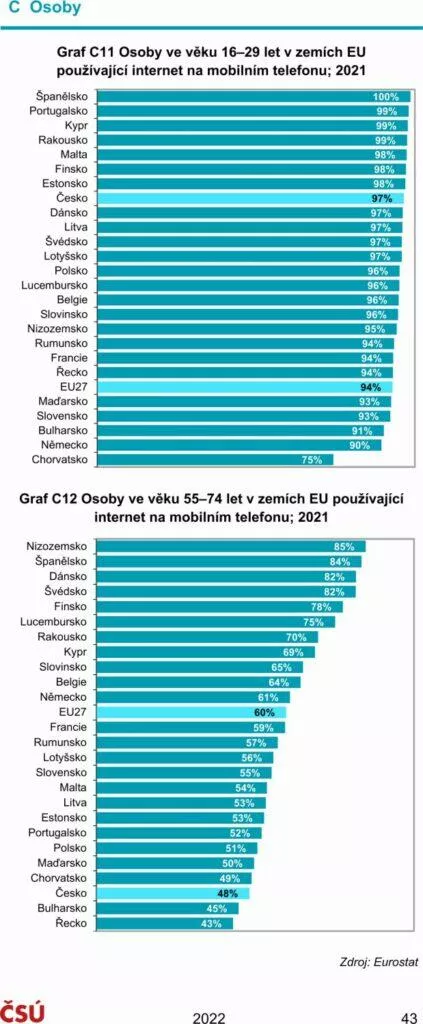 C Osoby

Graf C11 Osoby ve věku 16–29 let v zemích EU používající internet na mobilním telefonu; 2021

| | |
|---|---|
| Španělsko | 100% |
| Portugalsko | 99% |
| Kypr | 99% |
| Rakousko | 99% |
| Malta | 98% |
| Finsko | 98% |
| Estonsko | 98% |
| Česko | 97% |
| Dánsko | 97% |
| Litva | 97% |
| Švédsko | 97% |
| Lotyšsko | 97% |
| Polsko | 96% |
| Lucembursko | 96% |
| Belgie | 96% |
| Slovinsko | 96% |
| Nizozemsko | 95% |
| Rumunsko | 94% |
| Francie | 94% |
| Řecko | 94% |
| EU27 | 94% |
| Maďarsko | 93% |
| Slovensko | 93% |
| Bulharsko | 91% |
| Německo | 90% |
| Chorvatsko | 75% |

Graf C12 Osoby ve věku 55–74 let v zemích EU používající internet na mobilním telefonu; 2021

| | |
|---|---|
| Nizozemsko | 85% |
| Španělsko | 84% |
| Dánsko | 82% |
| Švédsko | 82% |
| Finsko | 78% |
| Lucembursko | 75% |
| Rakousko | 70% |
| Kypr | 69% |
| Slovinsko | 65% |
| Belgie | 64% |
| Německo | 61% |
| EU27 | 60% |
| Francie | 59% |
| Rumunsko | 57% |
| Lotyšsko | 56% |
| Slovensko | 55% |
| Malta | 54% |
| Litva | 53% |
| Estonsko | 53% |
| Portugalsko | 52% |
| Polsko | 51% |
| Maďarsko | 50% |
| Chorvatsko | 49% |
| Česko | 48% |
| Bulharsko | 45% |
| Řecko | 43% |

Zdroj: Eurostat

ČSÚ 2022 43